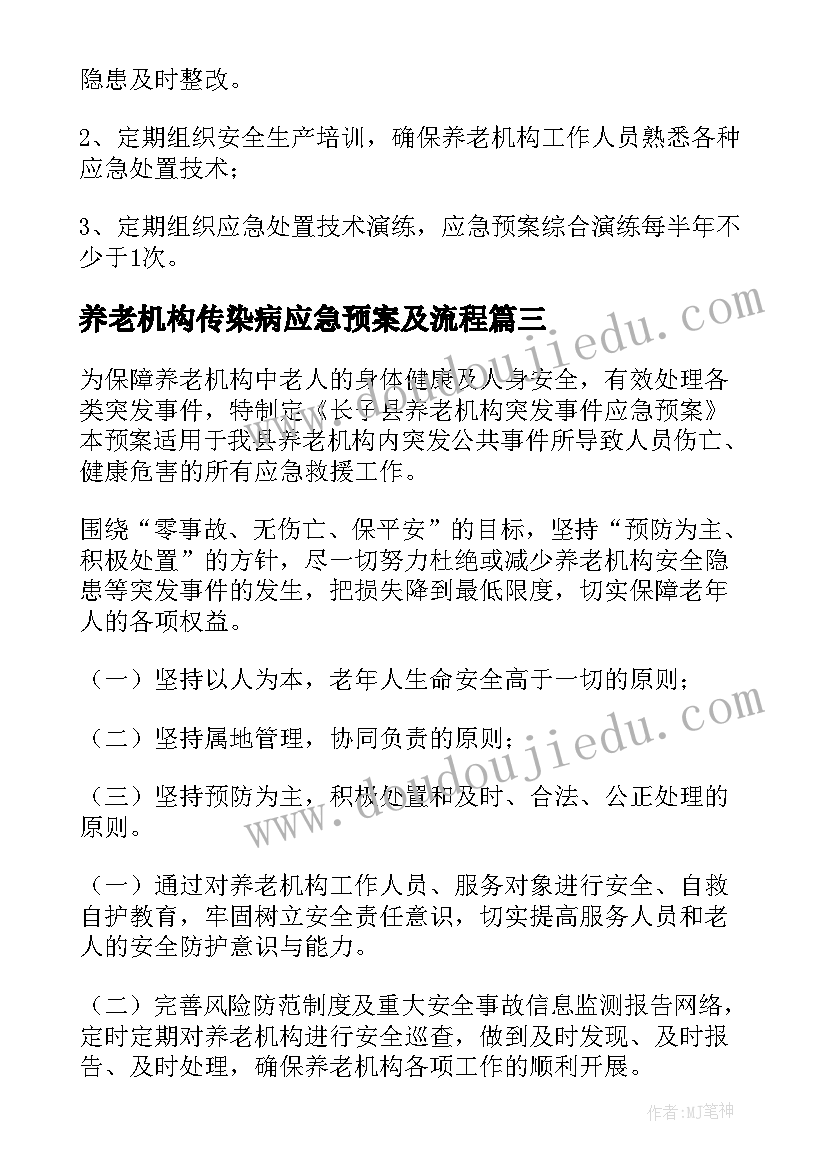 隐患及时整改。

2、定期组织安全生产培训，确保养老机构工作人员熟悉各种应急处置技术；

3、定期组织应急处置技术演练，应急预案综合演练每半年不少于1次。

养老机构传染病应急预案及流程篇三

为保障养老机构中老人的身体健康及人身安全，有效处理各类突发事件，特制定《长子县养老机构突发事件应急预案》本预案适用于我县养老机构内突发公共事件所导致人员伤亡、健康危害的所有应急救援工作。

围绕“零事故、无伤亡、保平安”的目标，坚持“预防为主、积极处置”的方针，尽一切努力杜绝或减少养老机构安全隐患等突发事件的发生，把损失降到最低限度，切实保障老年人的各项权益。

（一）坚持以人为本，老年人生命安全高于一切的原则；

（二）坚持属地管理，协同负责的原则；

（三）坚持预防为主，积极处置和及时、合法、公正处理的原则。

（一）通过对养老机构工作人员、服务对象进行安全、自救自护教育，牢固树立安全责任意识，切实提高服务人员和老人的安全防护意识与能力。

（二）完善风险防范制度及重大安全事故信息监测报告网络，定时定期对养老机构进行安全巡查，做到及时发现、及时报告、及时处理，确保养老机构各项工作的顺利开展。

www.doudoujiedu.com

www.doudoujiedu.com

作者:MJ笔神